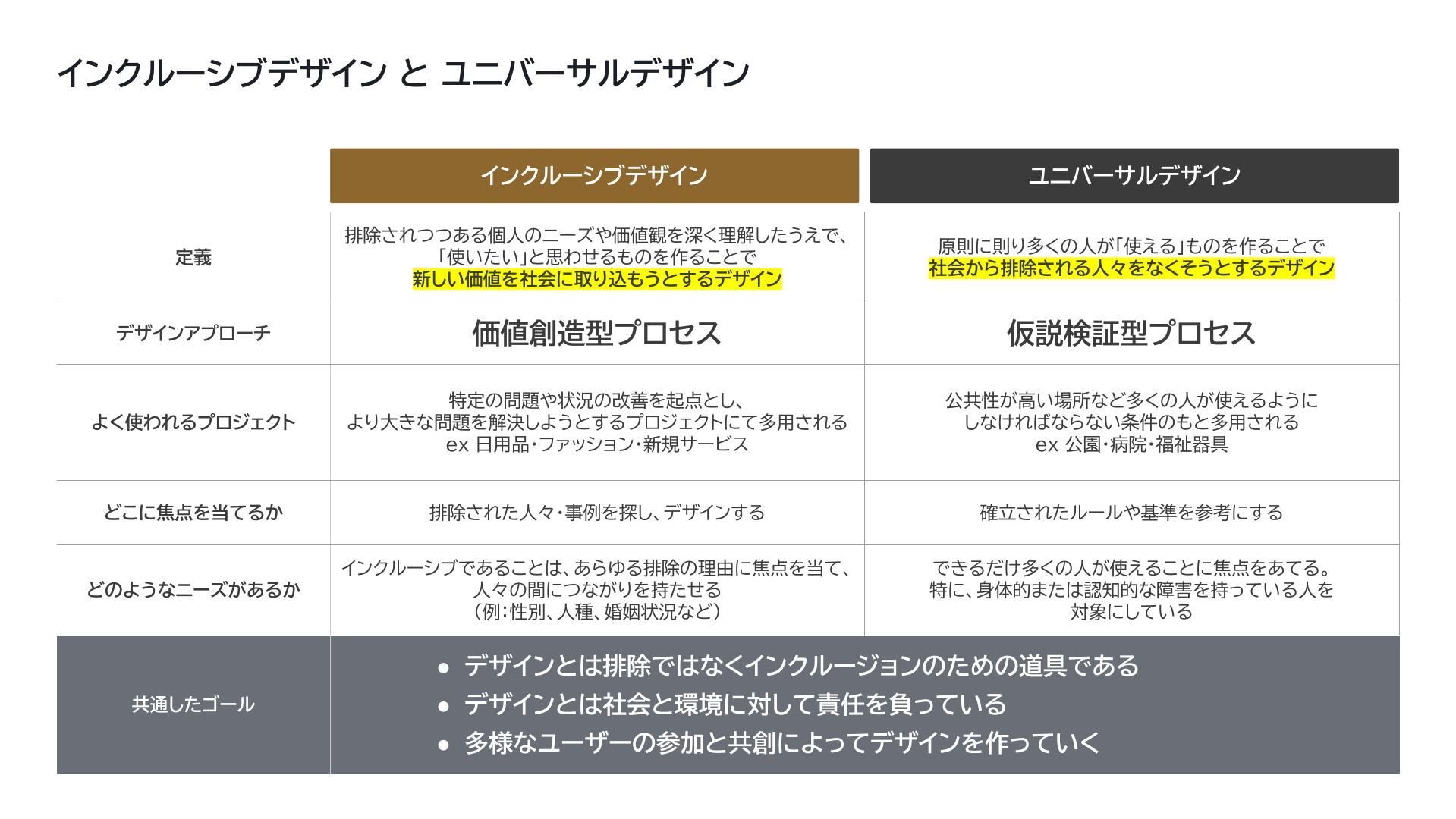 インクルーシブデザイン と ユニバーサルデザイン

| | インクルーシブデザイン | ユニバーサルデザイン |
|---|---|---|
| 定義 | 排除されつつある個人のニーズや価値観を深く理解したうえで、「使いたい」と思わせるものを作ることで 新しい価値を社会に取り込もうとするデザイン | 原則に則り多くの人が「使える」ものを作ることで 社会から排除される人々をなくそうとするデザイン |
| デザインアプローチ | 価値創造型プロセス | 仮説検証型プロセス |
| よく使われるプロジェクト | 特定の問題や状況の改善を起点とし、より大きな問題を解決しようとするプロジェクトにて多用される ex 日用品・ファッション・新規サービス | 公共性が高い場所など多くの人が使えるようにしなければならない条件のもと多用される ex 公園・病院・福祉器具 |
| どこに焦点を当てるか | 排除された人々・事例を探し、デザインする | 確立されたルールや基準を参考にする |
| どのようなニーズがあるか | インクルーシブであることは、あらゆる排除の理由に焦点を当て、人々の間につながりを持たせる (例:性別、人種、婚姻状況など) | できるだけ多くの人が使えることに焦点をあてる。特に、身体的または認知的な障害を持っている人を対象にしている |
| 共通したゴール | ● デザインとは排除ではなくインクルージョンのための道具である ● デザインとは社会と環境に対して責任を負っている ● 多様なユーザーの参加と共創によってデザインを作っていく | |